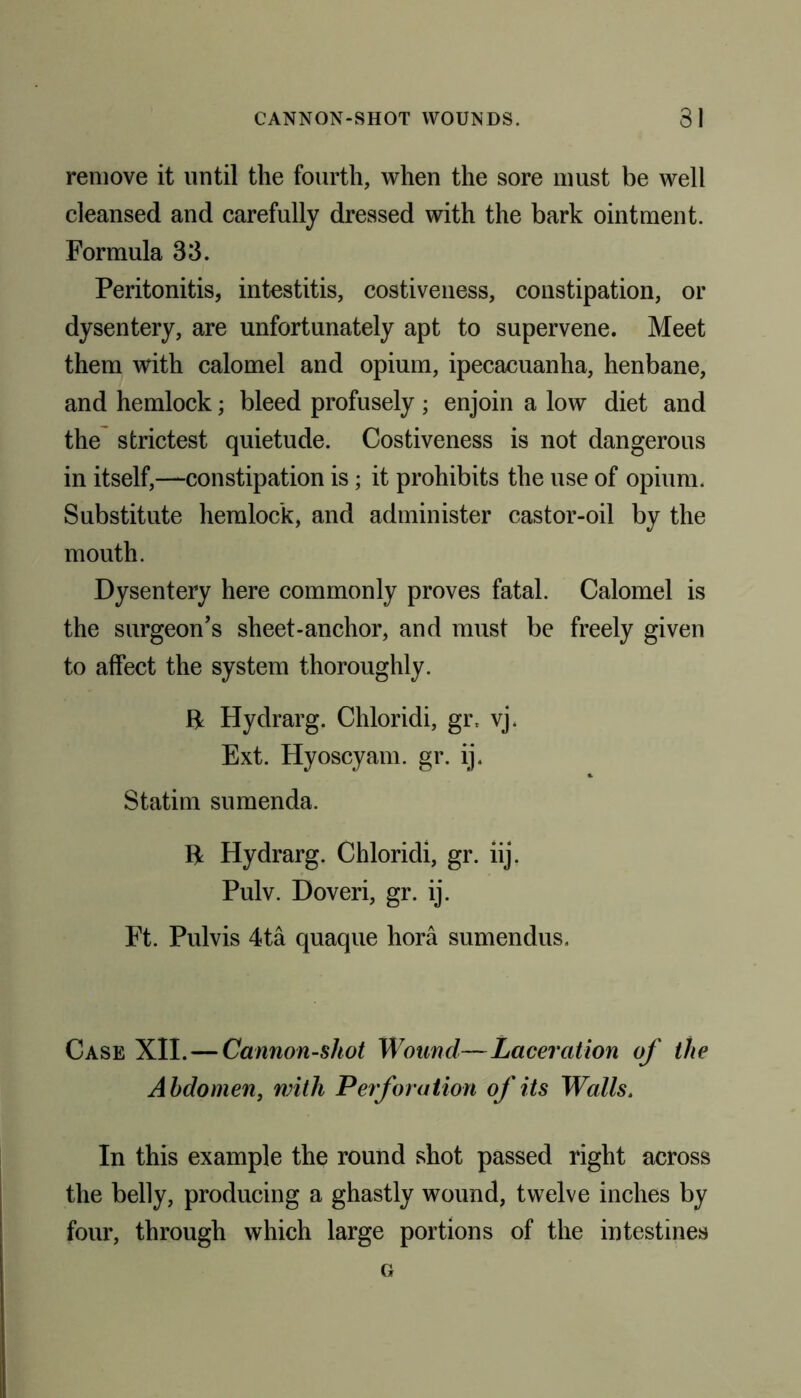 CANNON-SHOT WOUNDS. 81

remove it until the fourth, when the sore must be well cleansed and carefully dressed with the bark ointment. Formula 33.

Peritonitis, intestitis, costiveness, constipation, or dysentery, are unfortunately apt to supervene. Meet them with calomel and opium, ipecacuanha, henbane, and hemlock; bleed profusely; enjoin a low diet and the strictest quietude. Costiveness is not dangerous in itself,—constipation is; it prohibits the use of opium. Substitute hemlock, and administer castor-oil by the mouth.

Dysentery here commonly proves fatal. Calomel is the surgeon's sheet-anchor, and must be freely given to affect the system thoroughly.

℞ Hydrarg. Chloridi, gr. vj.
Ext. Hyoscyam. gr. ij.
Statim sumenda.

℞ Hydrarg. Chloridi, gr. iij.
Pulv. Doveri, gr. ij.
Ft. Pulvis 4tâ quaque horâ sumendus.

Case XII.—Cannon-shot Wound—Laceration of the Abdomen, with Perforation of its Walls.

In this example the round shot passed right across the belly, producing a ghastly wound, twelve inches by four, through which large portions of the intestines

G